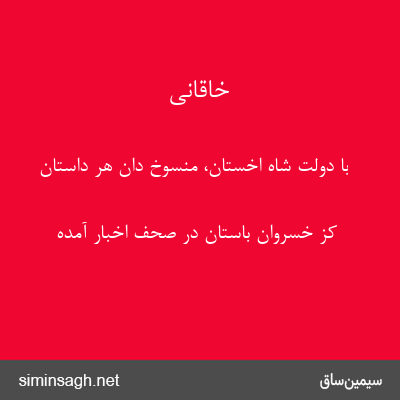 خاقانی

با دولت شاه اخستان، منسوخ دان هر داستان

کز خسروان باستان در صحف اخبار آمده

siminsagh.net

سیمین‌ساق